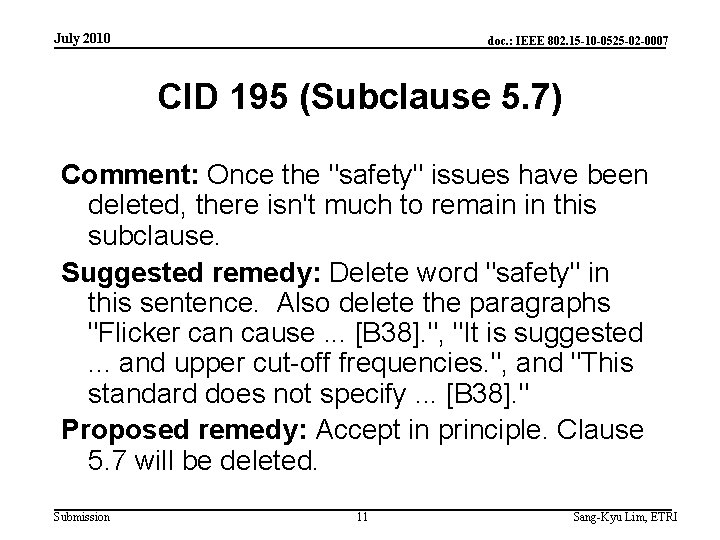 July 2010

doc.: IEEE 802.15-10-0525-02-0007

CID 195 (Subclause 5.7)

Comment: Once the "safety" issues have been deleted, there isn't much to remain in this subclause.

Suggested remedy: Delete word "safety" in this sentence. Also delete the paragraphs "Flicker can cause ... [B38].", "It is suggested ... and upper cut-off frequencies.", and "This standard does not specify ... [B38]."

Proposed remedy: Accept in principle. Clause 5.7 will be deleted.

Submission

11

Sang-Kyu Lim, ETRI